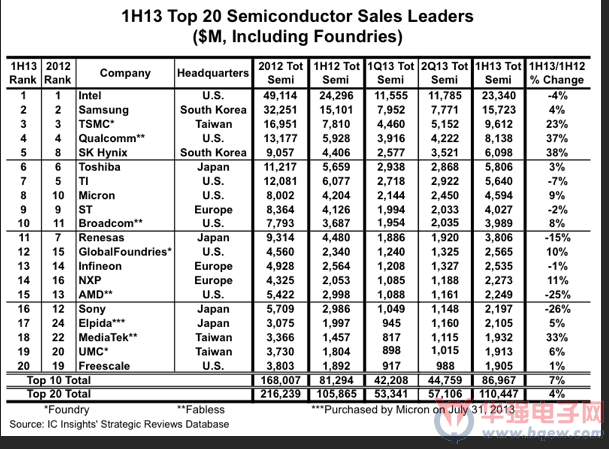 1H13 Top 20 Semiconductor Sales Leaders
($M, Including Foundries)

| 1H13 Rank | 2012 Rank | Company | Headquarters | 2012 Tot Semi | 1H12 Tot Semi | 1Q13 Tot Semi | 2Q13 Tot Semi | 1H13 Tot Semi | 1H13/1H12 % Change |
|---|---|---|---|---|---|---|---|---|---|
| 1 | 1 | Intel | U.S. | 49,114 | 24,296 | 11,555 | 11,785 | 23,340 | -4% |
| 2 | 2 | Samsung | South Korea | 32,251 | 15,101 | 7,952 | 7,771 | 15,723 | 4% |
| 3 | 3 | TSMC* | Taiwan | 16,951 | 7,810 | 4,460 | 5,152 | 9,612 | 23% |
| 4 | 4 | Qualcomm** | U.S. | 13,177 | 5,928 | 3,916 | 4,222 | 8,138 | 37% |
| 5 | 8 | SK Hynix | South Korea | 9,057 | 4,406 | 2,577 | 3,521 | 6,098 | 38% |
| 6 | 6 | Toshiba | Japan | 11,217 | 5,659 | 2,938 | 2,868 | 5,806 | 3% |
| 7 | 5 | TI | U.S. | 12,081 | 6,077 | 2,718 | 2,922 | 5,640 | -7% |
| 8 | 10 | Micron | U.S. | 8,002 | 4,204 | 2,144 | 2,450 | 4,594 | 9% |
| 9 | 9 | ST | Europe | 8,364 | 4,126 | 1,994 | 2,033 | 4,027 | -2% |
| 10 | 11 | Broadcom** | U.S. | 7,793 | 3,687 | 1,954 | 2,035 | 3,989 | 8% |
| 11 | 7 | Renesas | Japan | 9,314 | 4,480 | 1,886 | 1,920 | 3,806 | -15% |
| 12 | 15 | GlobalFoundries* | U.S. | 4,560 | 2,340 | 1,240 | 1,325 | 2,565 | 10% |
| 13 | 14 | Infineon | Europe | 4,928 | 2,564 | 1,208 | 1,327 | 2,535 | -1% |
| 14 | 16 | NXP | Europe | 4,325 | 2,053 | 1,085 | 1,188 | 2,273 | 11% |
| 15 | 13 | AMD** | U.S. | 5,422 | 2,998 | 1,088 | 1,161 | 2,249 | -25% |
| 16 | 12 | Sony | Japan | 5,709 | 2,986 | 1,049 | 1,148 | 2,197 | -26% |
| 17 | 24 | Elpida*** | Japan | 3,075 | 1,997 | 945 | 1,160 | 2,105 | 5% |
| 18 | 22 | MediaTek** | Taiwan | 3,366 | 1,457 | 817 | 1,115 | 1,932 | 33% |
| 19 | 20 | UMC* | Taiwan | 3,730 | 1,804 | 898 | 1,015 | 1,913 | 6% |
| 20 | 19 | Freescale | U.S. | 3,803 | 1,892 | 917 | 988 | 1,905 | 1% |
| Top 10 Total | | | | 168,007 | 81,294 | 42,208 | 44,759 | 86,967 | 7% |
| Top 20 Total | | | | 216,239 | 105,865 | 53,341 | 57,106 | 110,447 | 4% |

*Foundry **Fabless ***Purchased by Micron on July 31, 2013
Source: IC Insights' Strategic Reviews Database

华强电子网
www.hqew.com